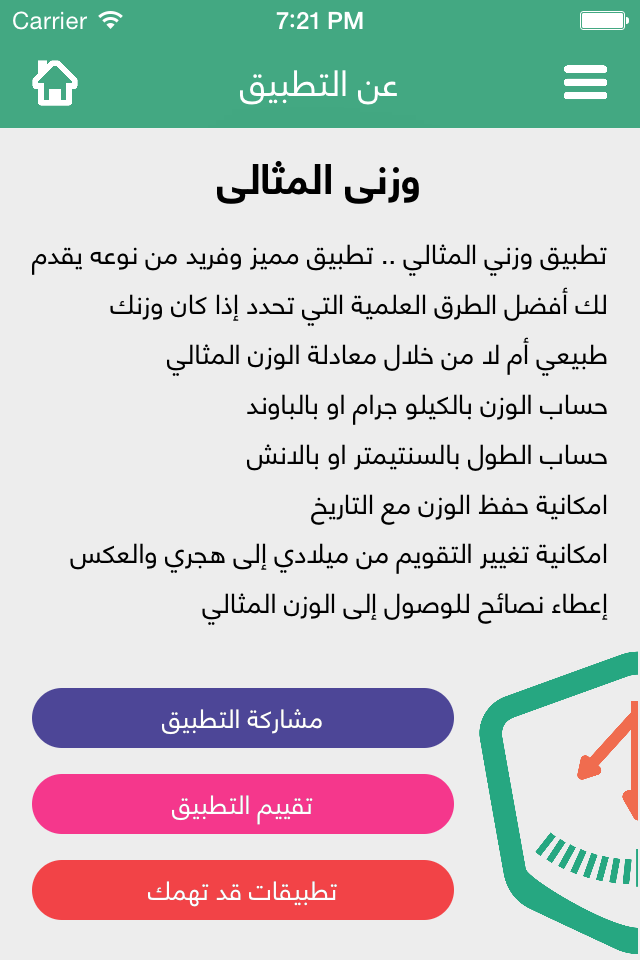 Carrier 7:21 PM

عن التطبيق

وزنى المثالى

تطبيق وزني المثالي .. تطبيق مميز وفريد من نوعه يقدم لك أفضل الطرق العلمية التي تحدد إذا كان وزنك طبيعي أم لا من خلال معادلة الوزن المثالي
حساب الوزن بالكيلو جرام او بالباوند
حساب الطول بالسنتيمتر او بالانش
امكانية حفظ الوزن مع التاريخ
امكانية تغيير التقويم من ميلادي إلى هجري والعكس
إعطاء نصائح للوصول إلى الوزن المثالي

مشاركة التطبيق

تقييم التطبيق

تطبيقات قد تهمك